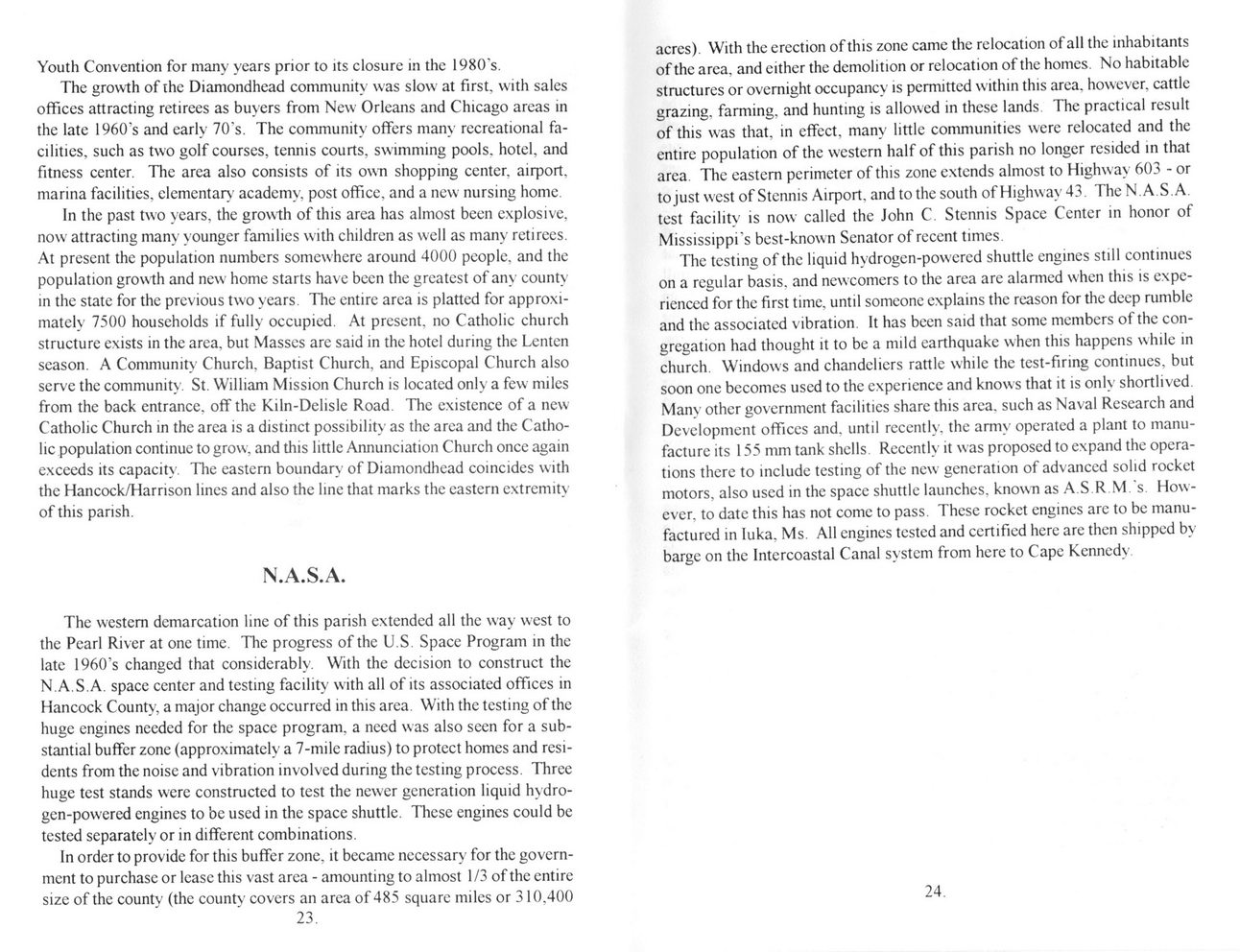 Youth Convention for many years prior to its closure in the 1980's.

The growth of the Diamondhead community was slow at first, with sales offices attracting retirees as buyers from New Orleans and Chicago areas in the late 1960's and early 70's. The community offers many recreational facilities, such as two golf courses, tennis courts, swimming pools, hotel, and fitness center. The area also consists of its own shopping center, airport, marina facilities, elementary academy, post office, and a new nursing home.

In the past two years, the growth of this area has almost been explosive, now attracting many younger families with children as well as many retirees. At present the population numbers somewhere around 4000 people, and the population growth and new home starts have been the greatest of any county in the state for the previous two years. The entire area is platted for approximately 7500 households if fully occupied. At present, no Catholic church structure exists in the area, but Masses are said in the hotel during the Lenten season. A Community Church, Baptist Church, and Episcopal Church also serve the community. St. William Mission Church is located only a few miles from the back entrance, off the Kiln-Delisle Road. The existence of a new Catholic Church in the area is a distinct possibility as the area and the Catholic population continue to grow, and this little Annunciation Church once again exceeds its capacity. The eastern boundary of Diamondhead coincides with the Hancock/Harrison lines and also the line that marks the eastern extremity of this parish.

N.A.S.A.

The western demarcation line of this parish extended all the way west to the Pearl River at one time. The progress of the U.S. Space Program in the late 1960's changed that considerably. With the decision to construct the N.A.S.A. space center and testing facility with all of its associated offices in Hancock County, a major change occurred in this area. With the testing of the huge engines needed for the space program, a need was also seen for a substantial buffer zone (approximately a 7-mile radius) to protect homes and residents from the noise and vibration involved during the testing process. Three huge test stands were constructed to test the newer generation liquid hydrogen-powered engines to be used in the space shuttle. These engines could be tested separately or in different combinations.

In order to provide for this buffer zone, it became necessary for the government to purchase or lease this vast area - amounting to almost 1/3 of the entire size of the county (the county covers an area of 485 square miles or 310,400

23.

acres). With the erection of this zone came the relocation of all the inhabitants of the area, and either the demolition or relocation of the homes. No habitable structures or overnight occupancy is permitted within this area, however, cattle grazing, farming, and hunting is allowed in these lands. The practical result of this was that, in effect, many little communities were relocated and the entire population of the western half of this parish no longer resided in that area. The eastern perimeter of this zone extends almost to Highway 603 - or to just west of Stennis Airport, and to the south of Highway 43. The N.A.S.A. test facility is now called the John C. Stennis Space Center in honor of Mississippi's best-known Senator of recent times.

The testing of the liquid hydrogen-powered shuttle engines still continues on a regular basis, and newcomers to the area are alarmed when this is experienced for the first time, until someone explains the reason for the deep rumble and the associated vibration. It has been said that some members of the congregation had thought it to be a mild earthquake when this happens while in church. Windows and chandeliers rattle while the test-firing continues, but soon one becomes used to the experience and knows that it is only shortlived. Many other government facilities share this area, such as Naval Research and Development offices and, until recently, the army operated a plant to manufacture its 155 mm tank shells. Recently it was proposed to expand the operations there to include testing of the new generation of advanced solid rocket motors, also used in the space shuttle launches, known as A.S.R.M.'s. However, to date this has not come to pass. These rocket engines are to be manufactured in Iuka, Ms. All engines tested and certified here are then shipped by barge on the Intercoastal Canal system from here to Cape Kennedy.

24.